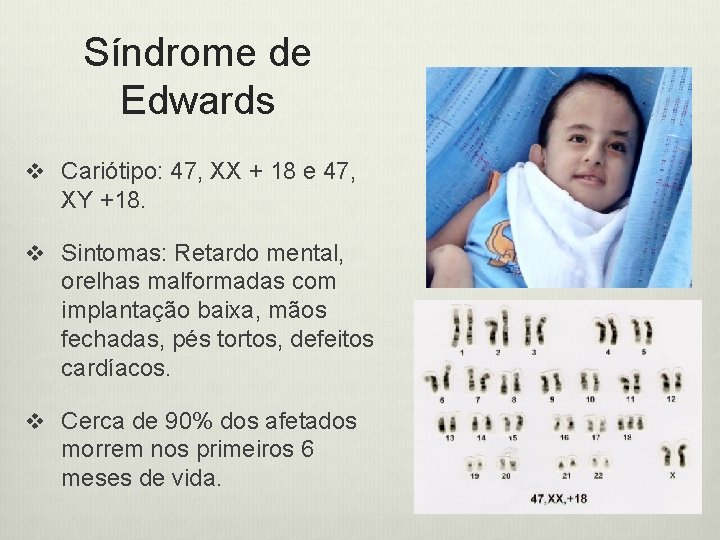 Síndrome de Edwards

❖ Cariótipo: 47, XX + 18 e 47, XY +18.

❖ Sintomas: Retardo mental, orelhas malformadas com implantação baixa, mãos fechadas, pés tortos, defeitos cardíacos.

❖ Cerca de 90% dos afetados morrem nos primeiros 6 meses de vida.

1 2 3 4 5

6 7 8 9 10 11 12

13 14 15 16 17 18

19 20 21 22 X

47,XX,+18